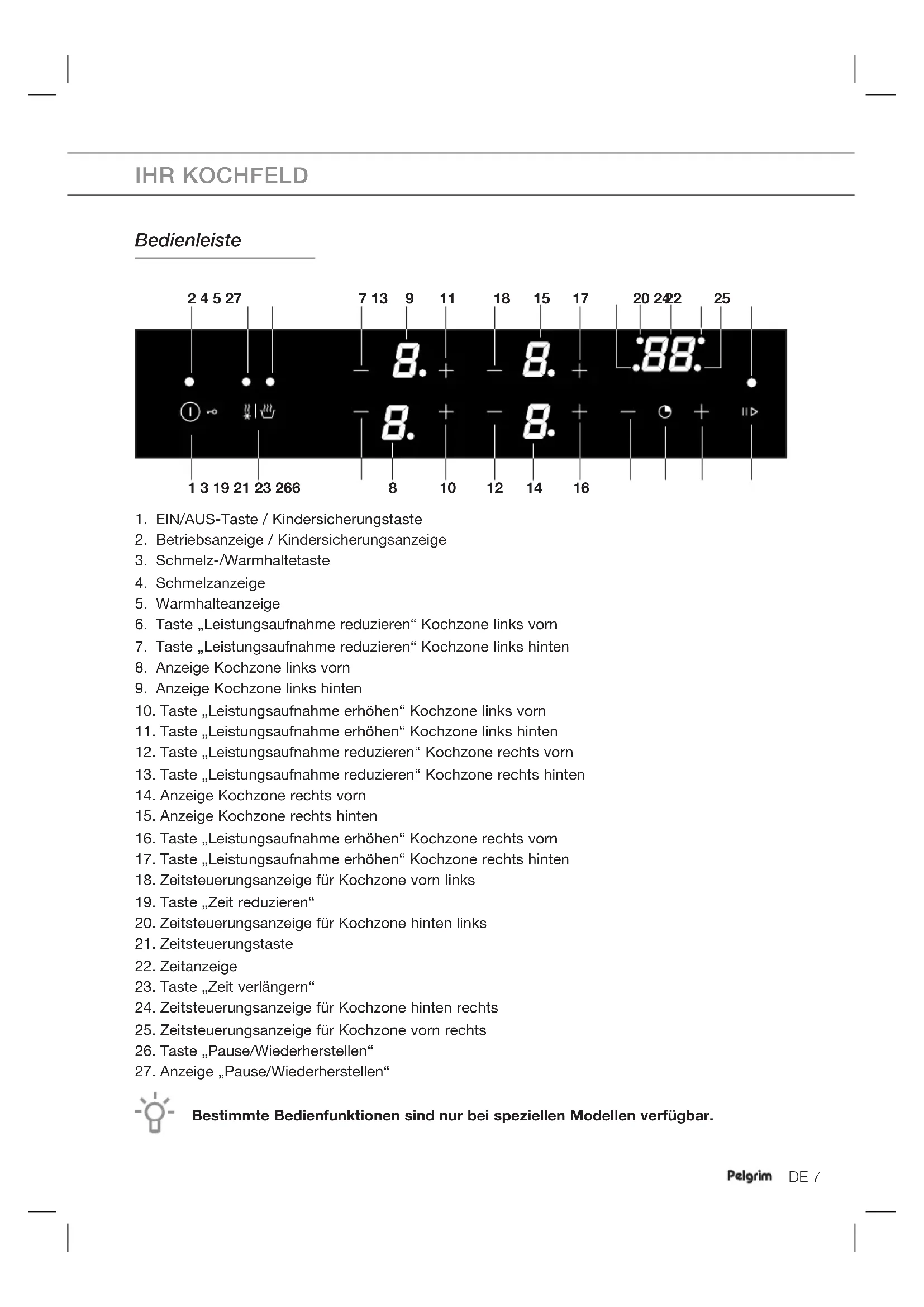 IHR KOCHFELD

Bedienleiste

2 4 5 27 7 13 9 11 18 15 17 20 2422 25

8. 8. 88 8. 8.

1 3 19 21 23 266 8 10 12 14 16

1. EIN/AUS-Taste / Kindersicherungstaste
2. Betriebsanzeige / Kindersicherungsanzeige
3. Schmelz-/Warmhaltetaste
4. Schmelzanzeige
5. Warmhalteanzeige
6. Taste „Leistungsaufnahme reduzieren“ Kochzone links vorn
7. Taste „Leistungsaufnahme reduzieren“ Kochzone links hinten
8. Anzeige Kochzone links vorn
9. Anzeige Kochzone links hinten
10. Taste „Leistungsaufnahme erhöhen“ Kochzone links vorn
11. Taste „Leistungsaufnahme erhöhen“ Kochzone links hinten
12. Taste „Leistungsaufnahme reduzieren“ Kochzone rechts vorn
13. Taste „Leistungsaufnahme reduzieren“ Kochzone rechts hinten
14. Anzeige Kochzone rechts vorn
15. Anzeige Kochzone rechts hinten
16. Taste „Leistungsaufnahme erhöhen“ Kochzone rechts vorn
17. Taste „Leistungsaufnahme erhöhen“ Kochzone rechts hinten
18. Zeitsteuerungsanzeige für Kochzone vorn links
19. Taste „Zeit reduzieren“
20. Zeitsteuerungsanzeige für Kochzone hinten links
21. Zeitsteuerungstaste
22. Zeitanzeige
23. Taste „Zeit verlängern“
24. Zeitsteuerungsanzeige für Kochzone hinten rechts
25. Zeitsteuerungsanzeige für Kochzone vorn rechts
26. Taste „Pause/Wiederherstellen“
27. Anzeige „Pause/Wiederherstellen“

Bestimmte Bedienfunktionen sind nur bei speziellen Modellen verfügbar.

Pelgrim DE 7